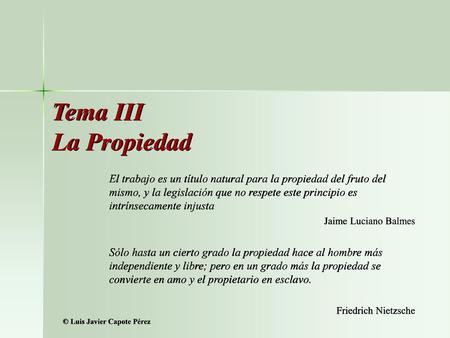 Tema III
La Propiedad

El trabajo es un título natural para la propiedad del fruto del mismo, y la legislación que no respete este principio es intrínsecamente injusta

Jaime Luciano Balmes

Sólo hasta un cierto grado la propiedad hace al hombre más independiente y libre; pero en un grado más la propiedad se convierte en amo y el propietario en esclavo.

Friedrich Nietzsche

© Luis Javier Capote Pérez